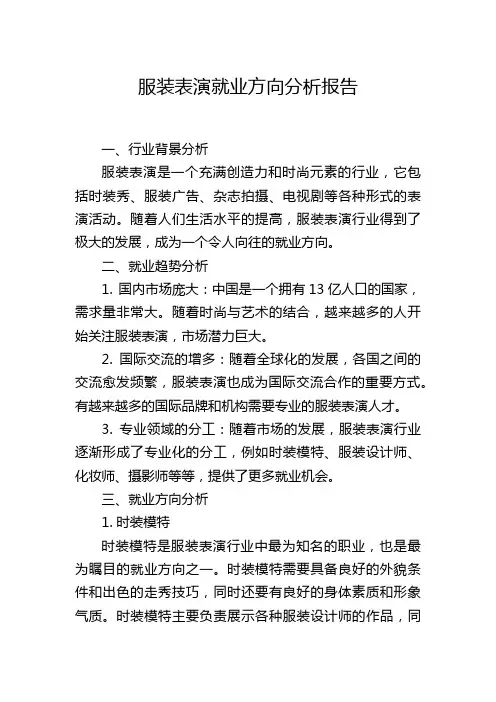 服装表演就业方向分析报告

一、行业背景分析

服装表演是一个充满创造力和时尚元素的行业，它包括时装秀、服装广告、杂志拍摄、电视剧等各种形式的表演活动。随着人们生活水平的提高，服装表演行业得到了极大的发展，成为一个令人向往的就业方向。

二、就业趋势分析

1. 国内市场庞大：中国是一个拥有 13 亿人口的国家，需求量非常大。随着时尚与艺术的结合，越来越多的人开始关注服装表演，市场潜力巨大。

2. 国际交流的增多：随着全球化的发展，各国之间的交流愈发频繁，服装表演也成为国际交流合作的重要方式。有越来越多的国际品牌和机构需要专业的服装表演人才。

3. 专业领域的分工：随着市场的发展，服装表演行业逐渐形成了专业化的分工，例如时装模特、服装设计师、化妆师、摄影师等等，提供了更多就业机会。

三、就业方向分析

1. 时装模特

时装模特是服装表演行业中最为知名的职业，也是最为瞩目的就业方向之一。时装模特需要具备良好的外貌条件和出色的走秀技巧，同时还要有良好的身体素质和形象气质。时装模特主要负责展示各种服装设计师的作品，同